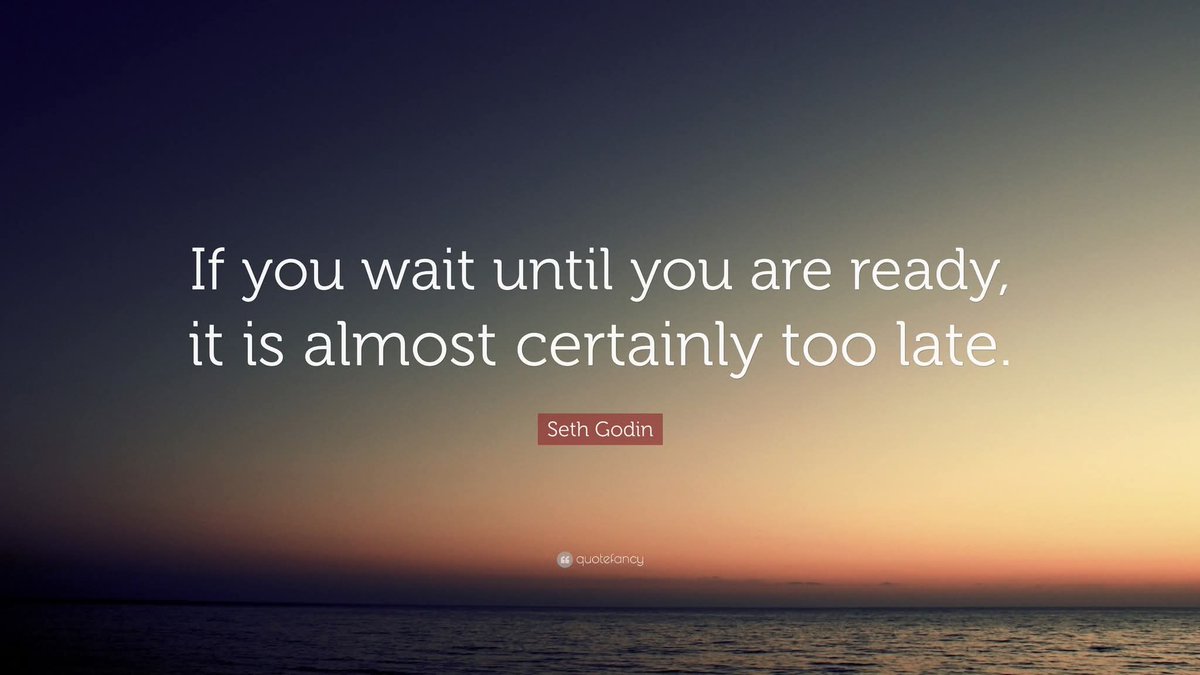 If you wait until you are ready, it is almost certainly too late.

Seth Godin

quotefancy